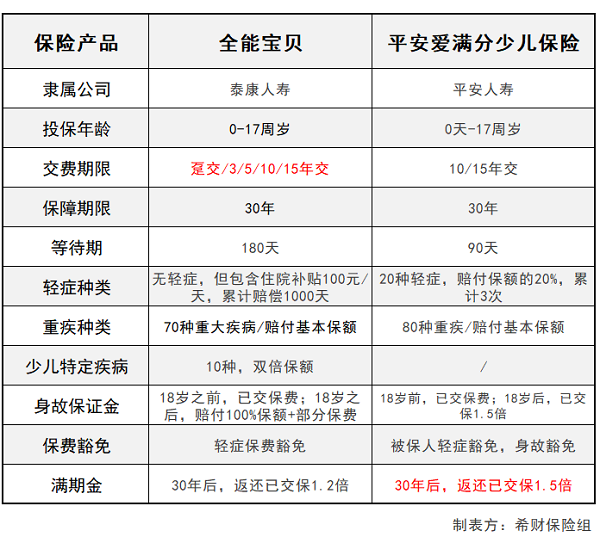 | 保险产品 | 全能宝贝 | 平安爱满分少儿保险 |
|---|---|---|
| 隶属公司 | 泰康人寿 | 平安人寿 |
| 投保年龄 | 0-17周岁 | 0天-17周岁 |
| 交费期限 | 趸交/3/5/10/15年交 | 10/15年交 |
| 保障期限 | 30年 | 30年 |
| 等待期 | 180天 | 90天 |
| 轻症种类 | 无轻症，但包含住院补贴100元/天，累计赔偿1000天 | 20种轻症，赔付保额的20%，累计3次 |
| 重疾种类 | 70种重大疾病/赔付基本保额 | 80种重疾/赔付基本保额 |
| 少儿特定疾病 | 10种，双倍保额 | / |
| 身故保证金 | 18岁之前，已交保费；18岁之后，赔付100%保额+部分保费 | 18岁前，已交保费；18岁后，已交保1.5倍 |
| 保费豁免 | 轻症保费豁免 | 被保人轻症豁免，身故豁免 |
| 满期金 | 30年后，返还已交保1.2倍 | 30年后，返还已交保1.5倍 |

制表方：希财保险组